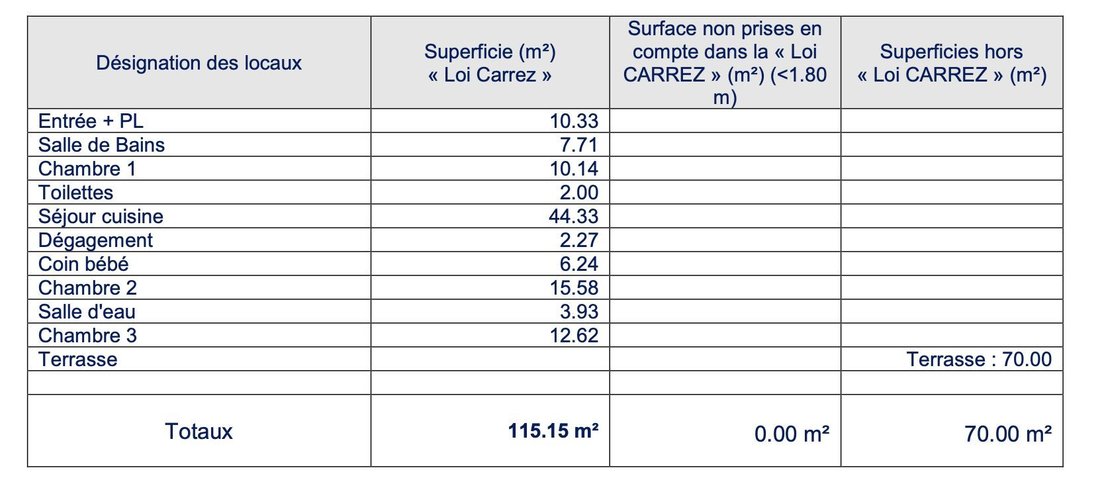 | Désignation des locaux | Superficie (m²) « Loi Carrez » | Surface non prises en compte dans la « Loi CARREZ » (m²) (<1.80 m) | Superficies hors « Loi CARREZ » (m²) |
|---|---|---|---|
| Entrée + PL | 10.33 | | |
| Salle de Bains | 7.71 | | |
| Chambre 1 | 10.14 | | |
| Toilettes | 2.00 | | |
| Séjour cuisine | 44.33 | | |
| Dégagement | 2.27 | | |
| Coin bébé | 6.24 | | |
| Chambre 2 | 15.58 | | |
| Salle d'eau | 3.93 | | |
| Chambre 3 | 12.62 | | |
| Terrasse | | | Terrasse : 70.00 |
| | | | |
| Totaux | **115.15 m²** | 0.00 m² | 70.00 m² |